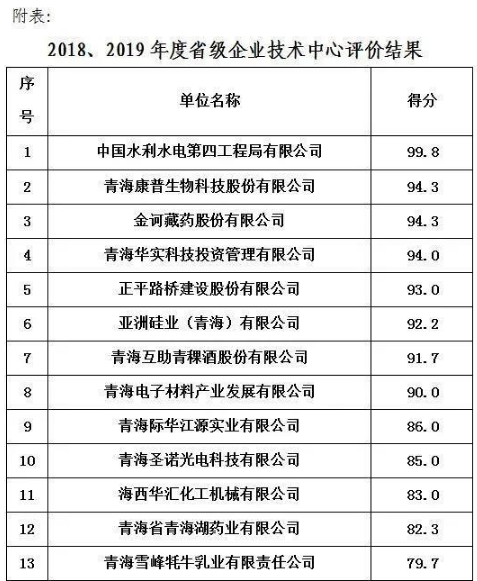 附表:

2018、2019 年度省级企业技术中心评价结果

| 序号 | 单位名称 | 得分 |
|---|---|---|
| 1 | 中国水利水电第四工程局有限公司 | 99.8 |
| 2 | 青海康普生物科技股份有限公司 | 94.3 |
| 3 | 金诃藏药股份有限公司 | 94.3 |
| 4 | 青海华实科技投资管理有限公司 | 94.0 |
| 5 | 正平路桥建设股份有限公司 | 93.0 |
| 6 | 亚洲硅业（青海）有限公司 | 92.2 |
| 7 | 青海互助青稞酒股份有限公司 | 91.7 |
| 8 | 青海电子材料产业发展有限公司 | 90.0 |
| 9 | 青海际华江源实业有限公司 | 86.0 |
| 10 | 青海圣诺光电科技有限公司 | 85.0 |
| 11 | 海西华汇化工机械有限公司 | 83.0 |
| 12 | 青海省青海湖药业有限公司 | 82.3 |
| 13 | 青海雪峰牦牛乳业有限责任公司 | 79.7 |